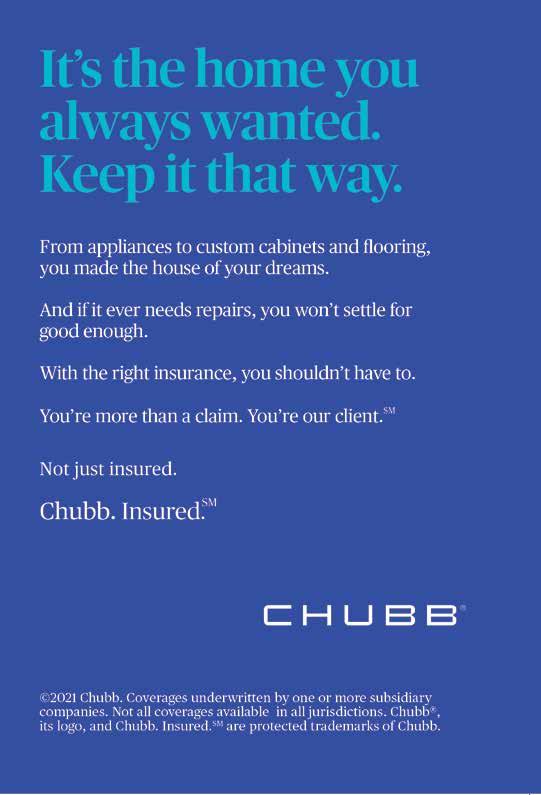 It's the home you always wanted. Keep it that way.

From appliances to custom cabinets and flooring, you made the house of your dreams.

And if it ever needs repairs, you won't settle for good enough.

With the right insurance, you shouldn't have to.

You're more than a claim. You're our client.$^{SM}$

Not just insured.

Chubb. Insured.$^{SM}$

CHUBB®

©2021 Chubb. Coverages underwritten by one or more subsidiary companies. Not all coverages available in all jurisdictions. Chubb®, its logo, and Chubb. Insured.$^{SM}$ are protected trademarks of Chubb.